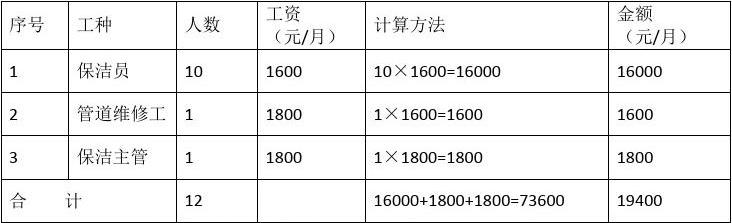 | 序号 | 工种 | 人数 | 工资（元/月） | 计算方法 | 金额（元/月） |
|---|---|---|---|---|---|
| 1 | 保洁员 | 10 | 1600 | 10×1600=16000 | 16000 |
| 2 | 管道维修工 | 1 | 1800 | 1×1600=1600 | 1600 |
| 3 | 保洁主管 | 1 | 1800 | 1×1800=1800 | 1800 |
| 合　计 | | 12 | | 16000+1800+1800=73600 | 19400 |